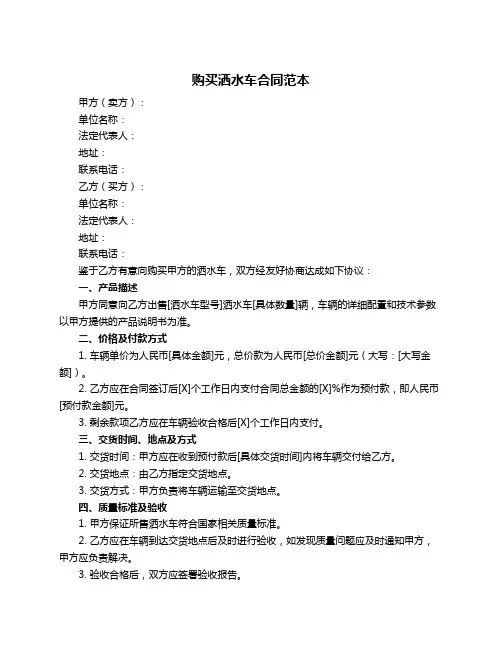 购买洒水车合同范本

甲方（卖方）：

单位名称：

法定代表人：

地址：

联系电话：

乙方（买方）：

单位名称：

法定代表人：

地址：

联系电话：

鉴于乙方有意向购买甲方的洒水车，双方经友好协商达成如下协议：

一、产品描述

甲方同意向乙方出售[洒水车型号]洒水车[具体数量]辆，车辆的详细配置和技术参数以甲方提供的产品说明书为准。

二、价格及付款方式

1. 车辆单价为人民币[具体金额]元，总价款为人民币[总价金额]元（大写：[大写金额]）。

2. 乙方应在合同签订后[X]个工作日内支付合同总金额的[X]%作为预付款，即人民币[预付款金额]元。

3. 剩余款项乙方应在车辆验收合格后[X]个工作日内支付。

三、交货时间、地点及方式

1. 交货时间：甲方应在收到预付款后[具体交货时间]内将车辆交付给乙方。

2. 交货地点：由乙方指定交货地点。

3. 交货方式：甲方负责将车辆运输至交货地点。

四、质量标准及验收

1. 甲方保证所售洒水车符合国家相关质量标准。

2. 乙方应在车辆到达交货地点后及时进行验收，如发现质量问题应及时通知甲方，甲方应负责解决。

3. 验收合格后，双方应签署验收报告。